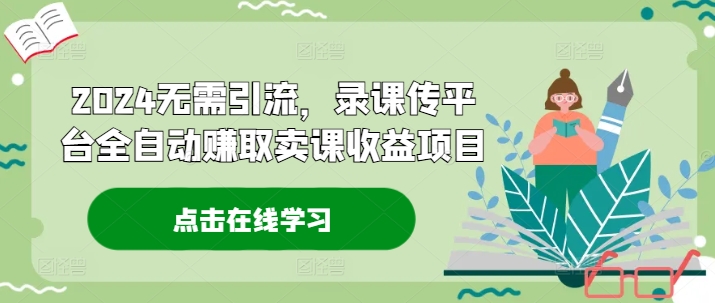 2024无需引流，录课传平台全自动赚取卖课收益项目

点击在线学习